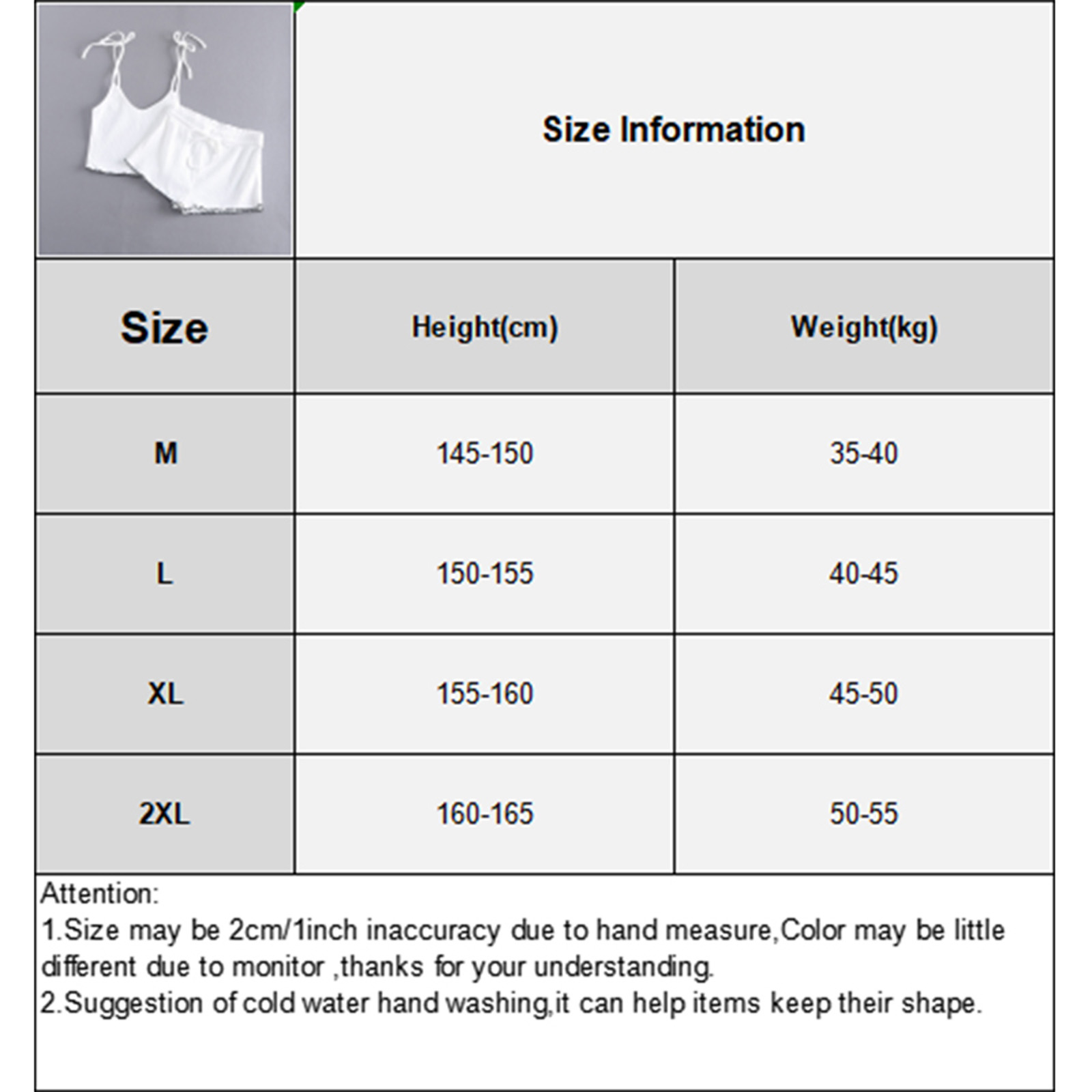 Size Information

| Size | Height(cm) | Weight(kg) |
|---|---|---|
| M | 145-150 | 35-40 |
| L | 150-155 | 40-45 |
| XL | 155-160 | 45-50 |
| 2XL | 160-165 | 50-55 |

Attention:
1.Size may be 2cm/1inch inaccuracy due to hand measure,Color may be little different due to monitor ,thanks for your understanding.
2.Suggestion of cold water hand washing,it can help items keep their shape.